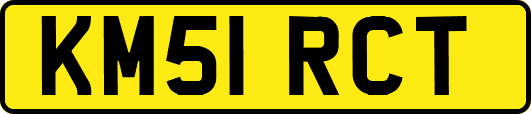 KM51 RCT